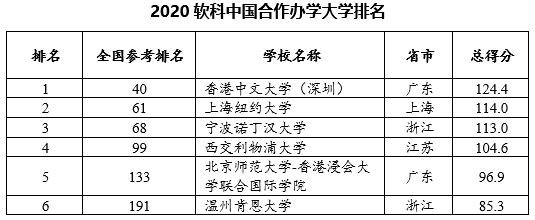 2020 软科中国合作办学大学排名

| 排名 | 全国参考排名 | 学校名称 | 省市 | 总得分 |
|---|---|---|---|---|
| 1 | 40 | 香港中文大学（深圳） | 广东 | 124.4 |
| 2 | 61 | 上海纽约大学 | 上海 | 114.0 |
| 3 | 68 | 宁波诺丁汉大学 | 浙江 | 113.0 |
| 4 | 99 | 西交利物浦大学 | 江苏 | 104.6 |
| 5 | 133 | 北京师范大学-香港浸会大学联合国际学院 | 广东 | 96.9 |
| 6 | 191 | 温州肯恩大学 | 浙江 | 85.3 |